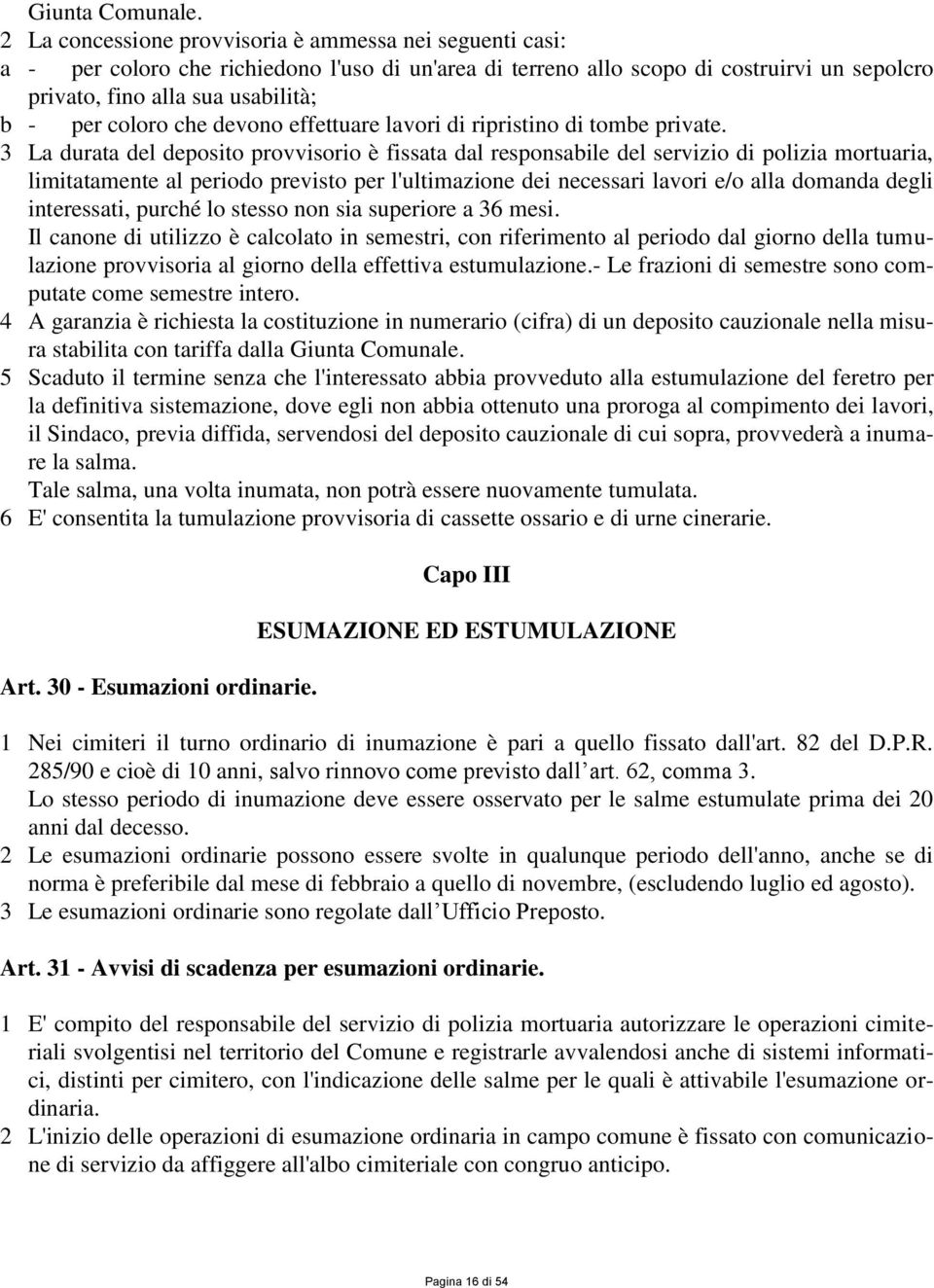 Giunta Comunale.
2 La concessione provvisoria è ammessa nei seguenti casi:
a - per coloro che richiedono l'uso di un'area di terreno allo scopo di costruirvi un sepolcro privato, fino alla sua usabilità;
b - per coloro che devono effettuare lavori di ripristino di tombe private.
3 La durata del deposito provvisorio è fissata dal responsabile del servizio di polizia mortuaria, limitatamente al periodo previsto per l'ultimazione dei necessari lavori e/o alla domanda degli interessati, purché lo stesso non sia superiore a 36 mesi.
Il canone di utilizzo è calcolato in semestri, con riferimento al periodo dal giorno della tumulazione provvisoria al giorno della effettiva estumulazione.- Le frazioni di semestre sono computate come semestre intero.
4 A garanzia è richiesta la costituzione in numerario (cifra) di un deposito cauzionale nella misura stabilita con tariffa dalla Giunta Comunale.
5 Scaduto il termine senza che l'interessato abbia provveduto alla estumulazione del feretro per la definitiva sistemazione, dove egli non abbia ottenuto una proroga al compimento dei lavori, il Sindaco, previa diffida, servendosi del deposito cauzionale di cui sopra, provvederà a inumare la salma.
Tale salma, una volta inumata, non potrà essere nuovamente tumulata.
6 E' consentita la tumulazione provvisoria di cassette ossario e di urne cinerarie.

Capo III

ESUMAZIONE ED ESTUMULAZIONE

Art. 30 - Esumazioni ordinarie.

1 Nei cimiteri il turno ordinario di inumazione è pari a quello fissato dall'art. 82 del D.P.R. 285/90 e cioè di 10 anni, salvo rinnovo come previsto dall art. 62, comma 3.
Lo stesso periodo di inumazione deve essere osservato per le salme estumulate prima dei 20 anni dal decesso.
2 Le esumazioni ordinarie possono essere svolte in qualunque periodo dell'anno, anche se di norma è preferibile dal mese di febbraio a quello di novembre, (escludendo luglio ed agosto).
3 Le esumazioni ordinarie sono regolate dall Ufficio Preposto.

Art. 31 - Avvisi di scadenza per esumazioni ordinarie.

1 E' compito del responsabile del servizio di polizia mortuaria autorizzare le operazioni cimiteriali svolgentisi nel territorio del Comune e registrarle avvalendosi anche di sistemi informatici, distinti per cimitero, con l'indicazione delle salme per le quali è attivabile l'esumazione ordinaria.
2 L'inizio delle operazioni di esumazione ordinaria in campo comune è fissato con comunicazione di servizio da affiggere all'albo cimiteriale con congruo anticipo.

Pagina 16 di 54